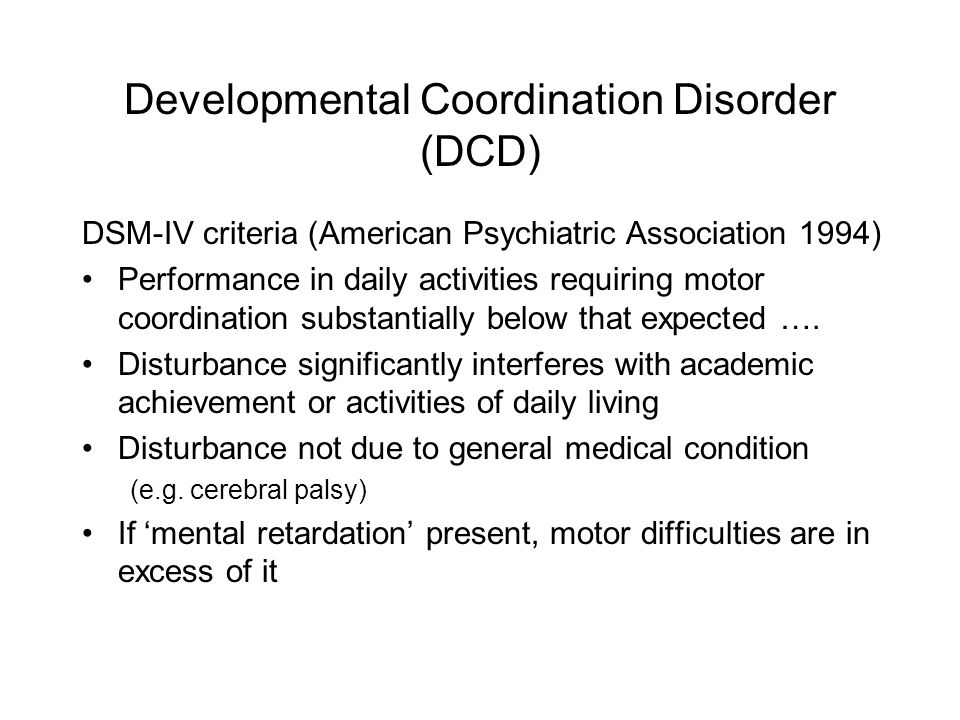 Developmental Coordination Disorder (DCD)

DSM-IV criteria (American Psychiatric Association 1994)

• Performance in daily activities requiring motor coordination substantially below that expected ….
• Disturbance significantly interferes with academic achievement or activities of daily living
• Disturbance not due to general medical condition
(e.g. cerebral palsy)
• If ‘mental retardation’ present, motor difficulties are in excess of it